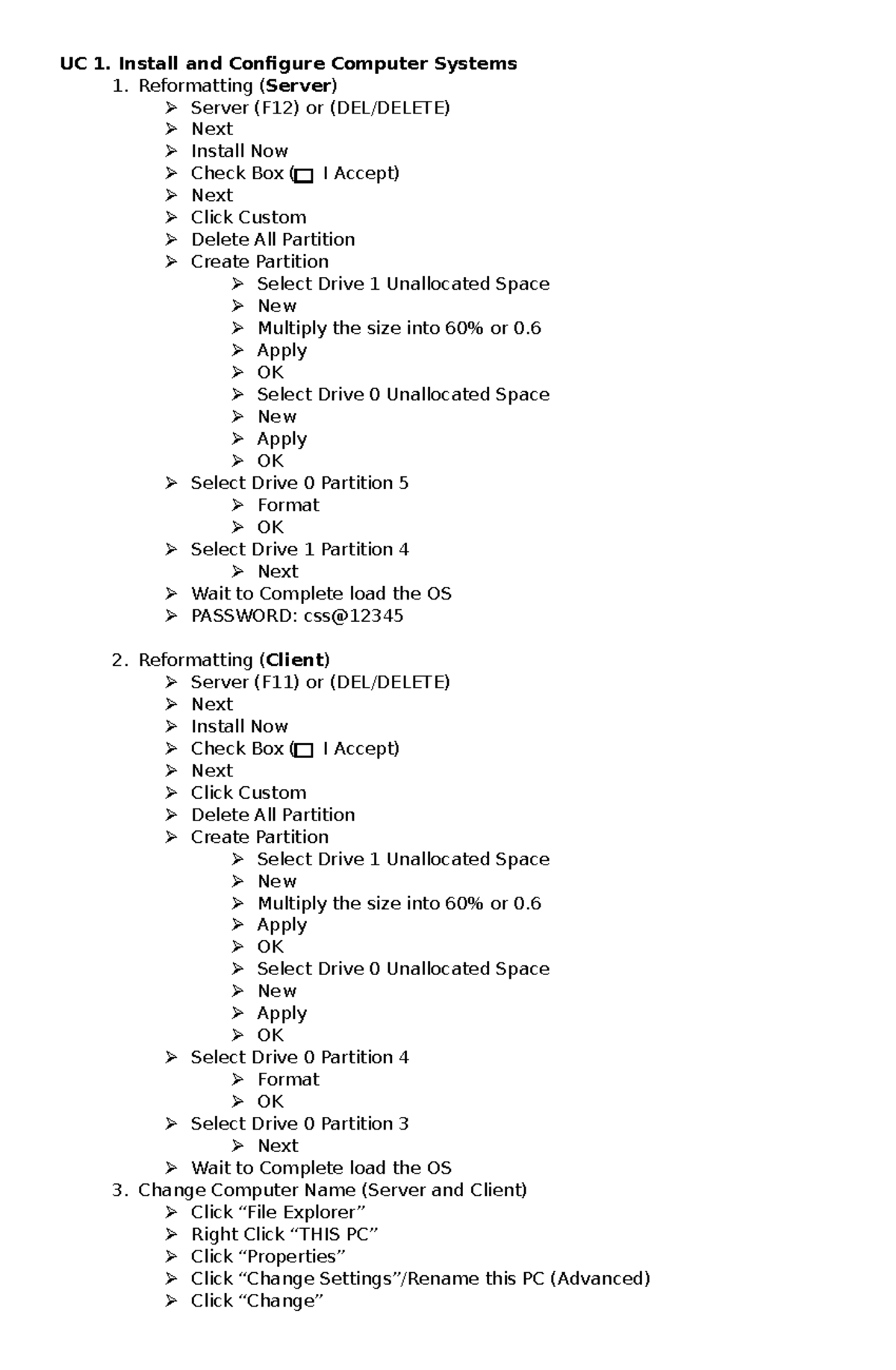 UC 1. Install and Configure Computer Systems
1. Reformatting (Server)
➢ Server (F12) or (DEL/DELETE)
➢ Next
➢ Install Now
➢ Check Box (☐ I Accept)
➢ Next
➢ Click Custom
➢ Delete All Partition
➢ Create Partition
➢ Select Drive 1 Unallocated Space
➢ New
➢ Multiply the size into 60% or 0.6
➢ Apply
➢ OK
➢ Select Drive 0 Unallocated Space
➢ New
➢ Apply
➢ OK
➢ Select Drive 0 Partition 5
➢ Format
➢ OK
➢ Select Drive 1 Partition 4
➢ Next
➢ Wait to Complete load the OS
➢ PASSWORD: css@12345

2. Reformatting (Client)
➢ Server (F11) or (DEL/DELETE)
➢ Next
➢ Install Now
➢ Check Box (☐ I Accept)
➢ Next
➢ Click Custom
➢ Delete All Partition
➢ Create Partition
➢ Select Drive 1 Unallocated Space
➢ New
➢ Multiply the size into 60% or 0.6
➢ Apply
➢ OK
➢ Select Drive 0 Unallocated Space
➢ New
➢ Apply
➢ OK
➢ Select Drive 0 Partition 4
➢ Format
➢ OK
➢ Select Drive 0 Partition 3
➢ Next
➢ Wait to Complete load the OS
3. Change Computer Name (Server and Client)
➢ Click "File Explorer"
➢ Right Click "THIS PC"
➢ Click "Properties"
➢ Click "Change Settings"/Rename this PC (Advanced)
➢ Click "Change"